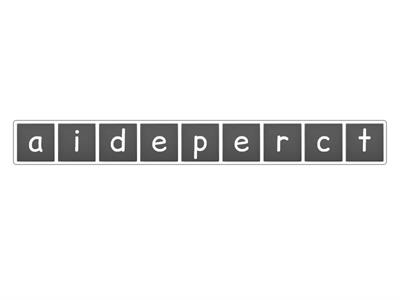 a i d e p e r c t